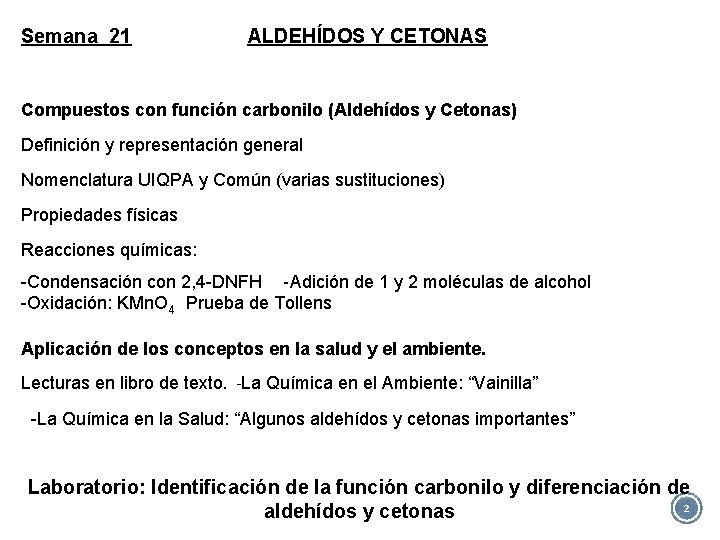 Semana 21 ALDEHÍDOS Y CETONAS

Compuestos con función carbonilo (Aldehídos y Cetonas)

Definición y representación general

Nomenclatura UIQPA y Común (varias sustituciones)

Propiedades físicas

Reacciones químicas:

-Condensación con 2,4-DNFH -Adición de 1 y 2 moléculas de alcohol
-Oxidación: $KMnO_4$ Prueba de Tollens

Aplicación de los conceptos en la salud y el ambiente.

Lecturas en libro de texto. -La Química en el Ambiente: "Vainilla"

-La Química en la Salud: "Algunos aldehídos y cetonas importantes"

Laboratorio: Identificación de la función carbonilo y diferenciación de aldehídos y cetonas

2